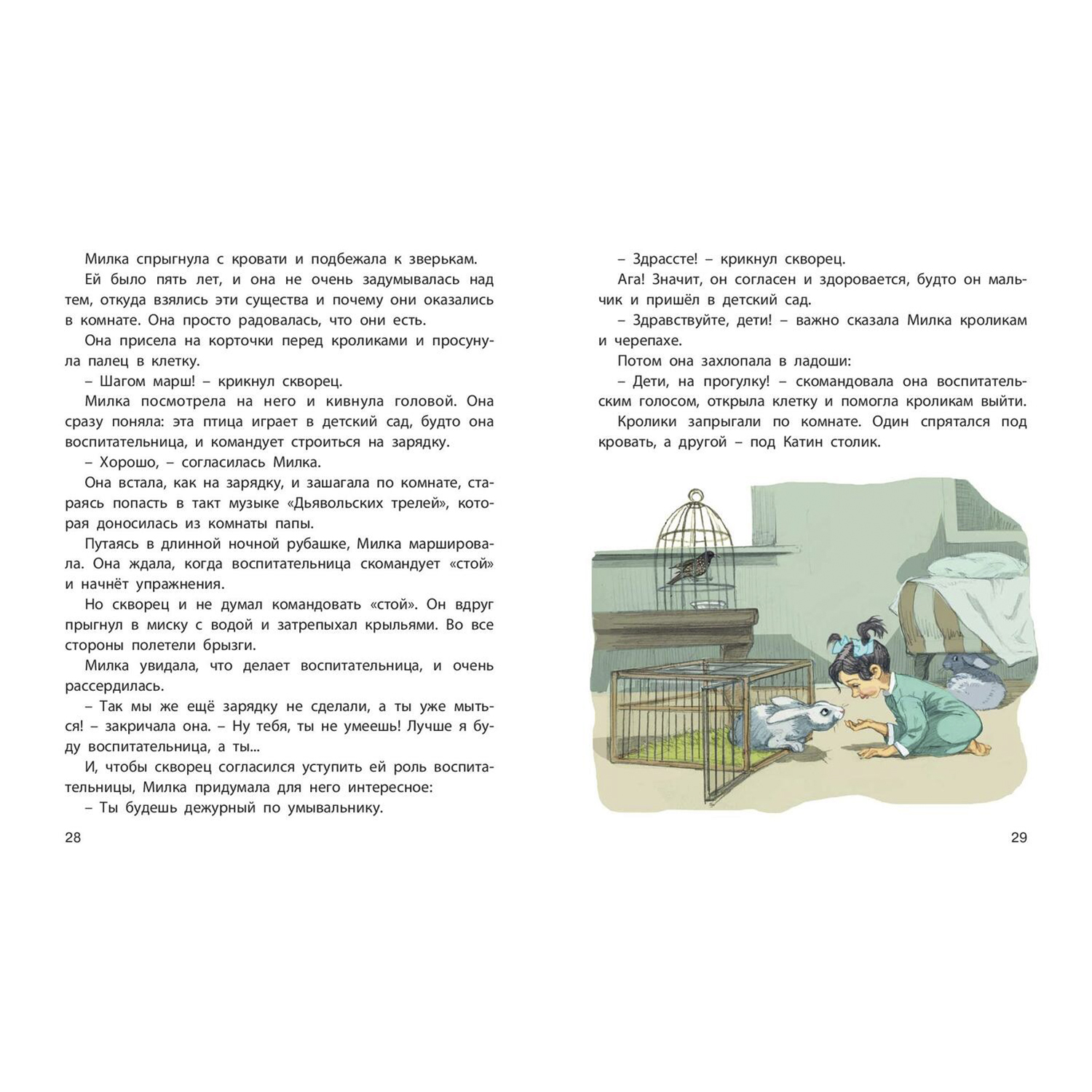 Милка спрыгнула с кровати и подбежала к зверькам.

Ей было пять лет, и она не очень задумывалась над тем, откуда взялись эти существа и почему они оказались в комнате. Она просто радовалась, что они есть.

Она присела на корточки перед кроликами и просунула палец в клетку.

– Шагом марш! – крикнул скворец.

Милка посмотрела на него и кивнула головой. Она сразу поняла: эта птица играет в детский сад, будто она воспитательница, и командует строиться на зарядку.

– Хорошо, – согласилась Милка.

Она встала, как на зарядку, и зашагала по комнате, стараясь попасть в такт музыке «Дьявольских трелей», которая доносилась из комнаты папы.

Путаясь в длинной ночной рубашке, Милка маршировала. Она ждала, когда воспитательница скомандует «стой» и начнёт упражнения.

Но скворец и не думал командовать «стой». Он вдруг прыгнул в миску с водой и затрепыхал крыльями. Во все стороны полетели брызги.

Милка увидала, что делает воспитательница, и очень рассердилась.

– Так мы же ещё зарядку не сделали, а ты уже мыться! – закричала она. – Ну тебя, ты не умеешь! Лучше я буду воспитательница, а ты...

И, чтобы скворец согласился уступить ей роль воспитательницы, Милка придумала для него интересное:

– Ты будешь дежурный по умывальнику.

28

– Здрассте! – крикнул скворец.

Ага! Значит, он согласен и здоровается, будто он мальчик и пришёл в детский сад.

– Здравствуйте, дети! – важно сказала Милка кроликам и черепахе.

Потом она захлопала в ладоши:

– Дети, на прогулку! – скомандовала она воспитательским голосом, открыла клетку и помогла кроликам выйти.

Кролики запрыгали по комнате. Один спрятался под кровать, а другой – под Катин столик.

29